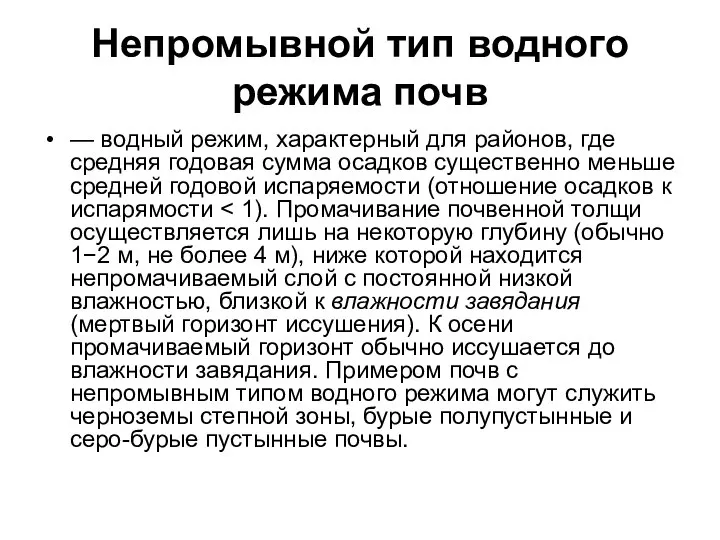 Непромывной тип водного режима почв

• — водный режим, характерный для районов, где средняя годовая сумма осадков существенно меньше средней годовой испаряемости (отношение осадков к испарямости < 1). Промачивание почвенной толщи осуществляется лишь на некоторую глубину (обычно 1−2 м, не более 4 м), ниже которой находится непромачиваемый слой с постоянной низкой влажностью, близкой к влажности завядания (мертвый горизонт иссушения). К осени промачиваемый горизонт обычно иссушается до влажности завядания. Примером почв с непромывным типом водного режима могут служить черноземы степной зоны, бурые полупустынные и серо-бурые пустынные почвы.